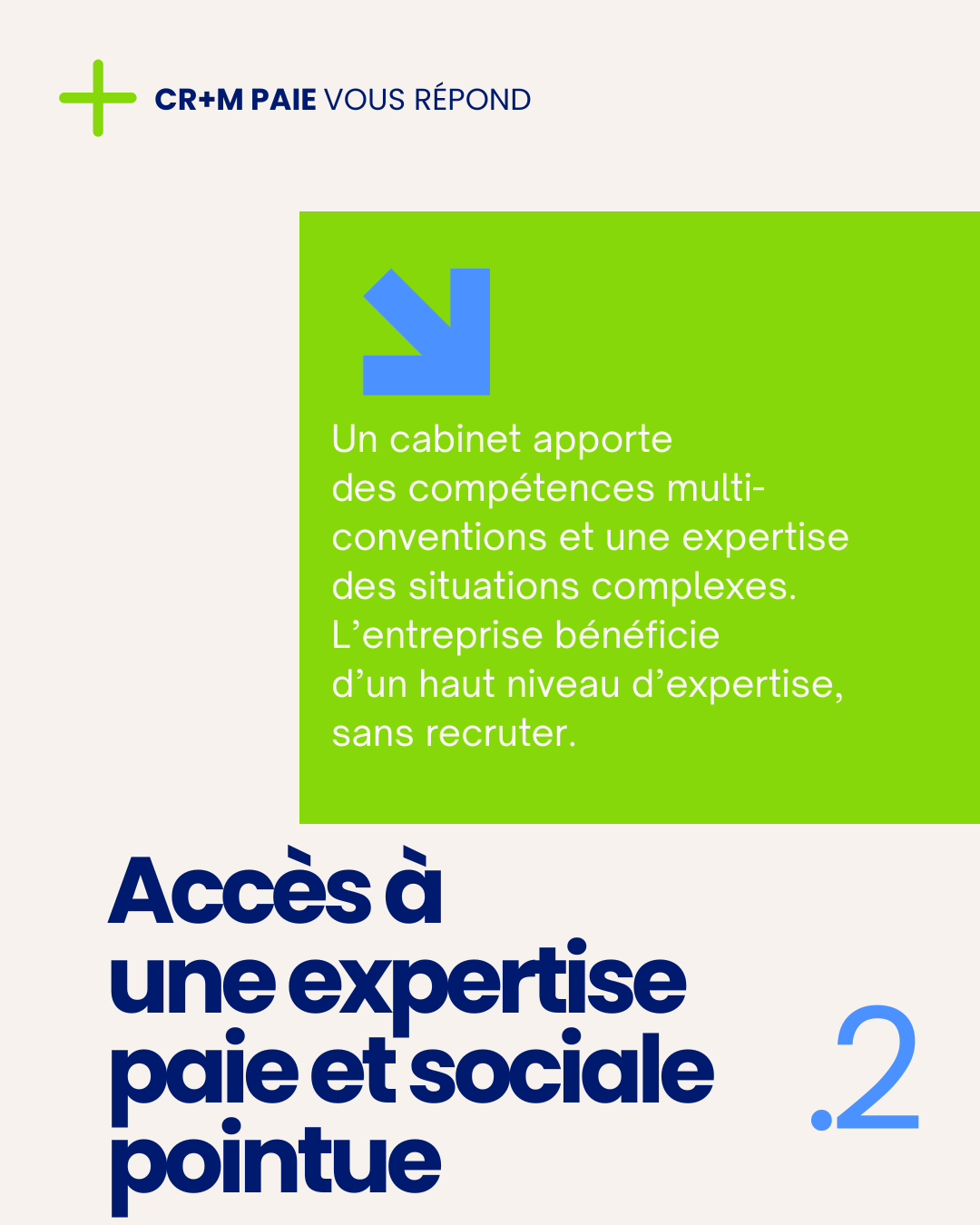 CR+M PAIE VOUS RÉPOND

Un cabinet apporte des compétences multi-conventions et une expertise des situations complexes. L'entreprise bénéficie d'un haut niveau d'expertise, sans recruter.

Accès à une expertise paie et sociale pointue

.2